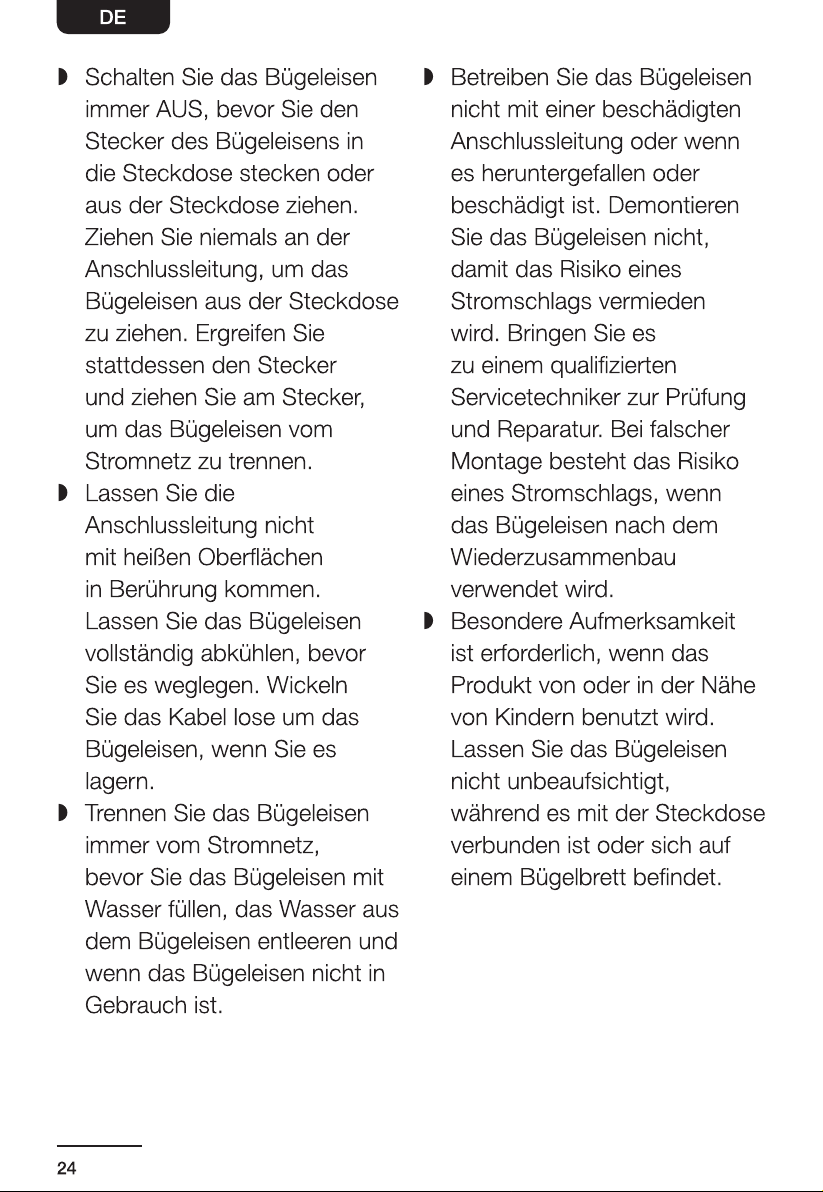 DE

◗ Schalten Sie das Bügeleisen immer AUS, bevor Sie den Stecker des Bügeleisens in die Steckdose stecken oder aus der Steckdose ziehen. Ziehen Sie niemals an der Anschlussleitung, um das Bügeleisen aus der Steckdose zu ziehen. Ergreifen Sie stattdessen den Stecker und ziehen Sie am Stecker, um das Bügeleisen vom Stromnetz zu trennen.

◗ Lassen Sie die Anschlussleitung nicht mit heißen Oberflächen in Berührung kommen. Lassen Sie das Bügeleisen vollständig abkühlen, bevor Sie es weglegen. Wickeln Sie das Kabel lose um das Bügeleisen, wenn Sie es lagern.

◗ Trennen Sie das Bügeleisen immer vom Stromnetz, bevor Sie das Bügeleisen mit Wasser füllen, das Wasser aus dem Bügeleisen entleeren und wenn das Bügeleisen nicht in Gebrauch ist.

◗ Betreiben Sie das Bügeleisen nicht mit einer beschädigten Anschlussleitung oder wenn es heruntergefallen oder beschädigt ist. Demontieren Sie das Bügeleisen nicht, damit das Risiko eines Stromschlags vermieden wird. Bringen Sie es zu einem qualifizierten Servicetechniker zur Prüfung und Reparatur. Bei falscher Montage besteht das Risiko eines Stromschlags, wenn das Bügeleisen nach dem Wiederzusammenbau verwendet wird.

◗ Besondere Aufmerksamkeit ist erforderlich, wenn das Produkt von oder in der Nähe von Kindern benutzt wird. Lassen Sie das Bügeleisen nicht unbeaufsichtigt, während es mit der Steckdose verbunden ist oder sich auf einem Bügelbrett befindet.

24